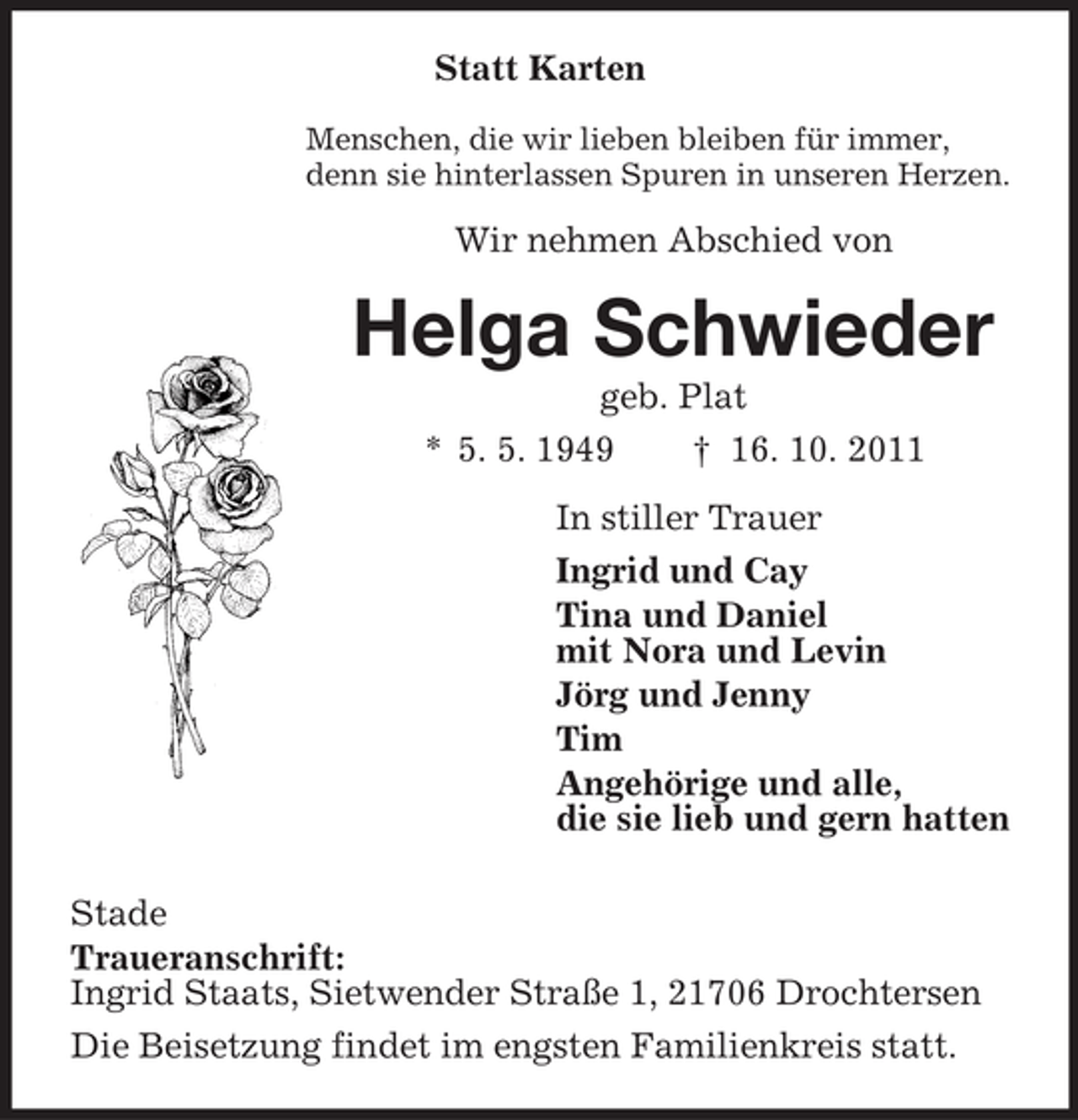 Statt Karten

Menschen, die wir lieben bleiben für immer,
denn sie hinterlassen Spuren in unseren Herzen.

Wir nehmen Abschied von

Helga Schwieder

geb. Plat

* 5. 5. 1949 † 16. 10. 2011

In stiller Trauer

Ingrid und Cay
Tina und Daniel
mit Nora und Levin
Jörg und Jenny
Tim
Angehörige und alle,
die sie lieb und gern hatten

Stade
Traueranschrift:
Ingrid Staats, Sietwender Straße 1, 21706 Drochtersen

Die Beisetzung findet im engsten Familienkreis statt.